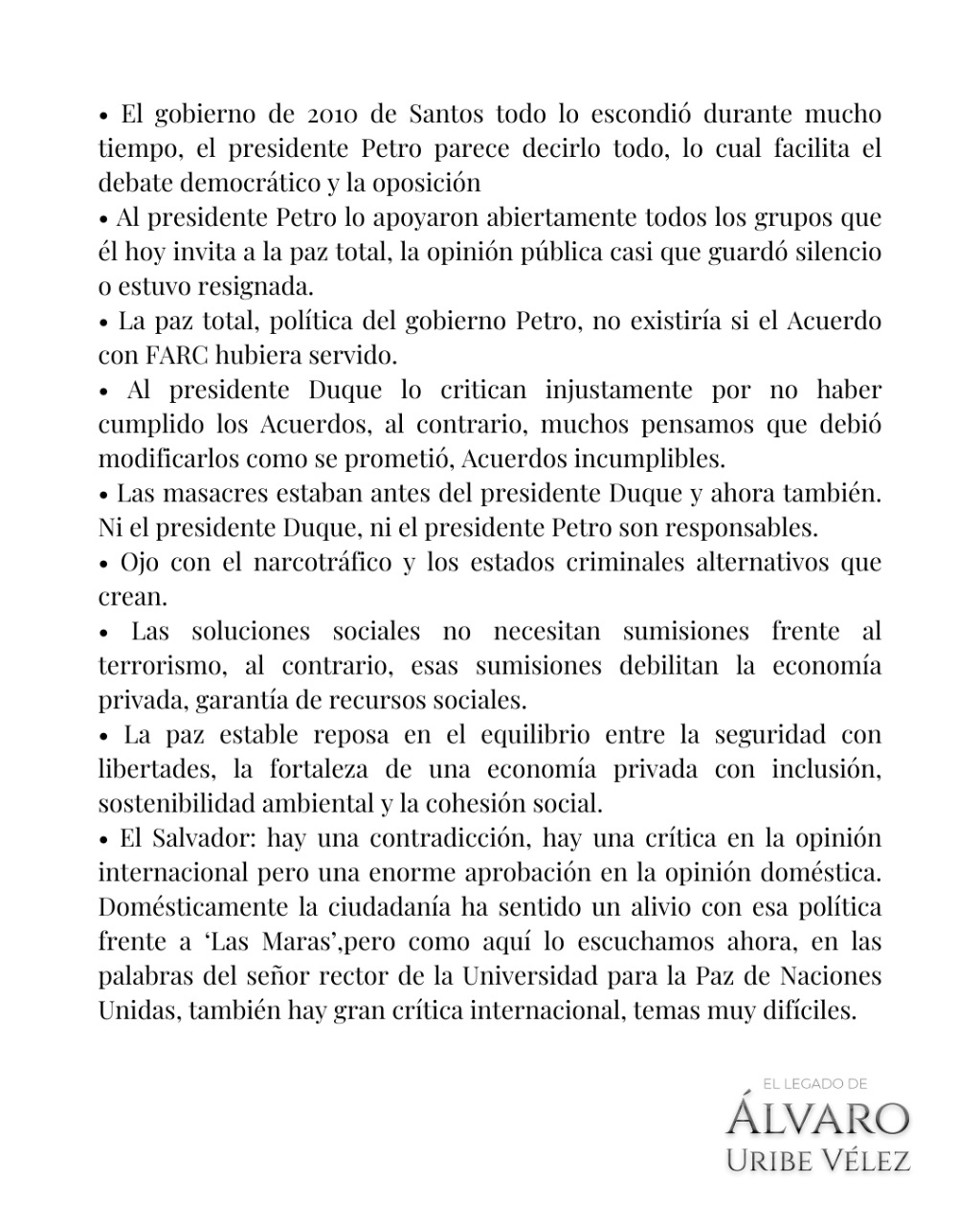 • El gobierno de 2010 de Santos todo lo escondió durante mucho tiempo, el presidente Petro parece decirlo todo, lo cual facilita el debate democrático y la oposición
• Al presidente Petro lo apoyaron abiertamente todos los grupos que él hoy invita a la paz total, la opinión pública casi que guardó silencio o estuvo resignada.
• La paz total, política del gobierno Petro, no existiría si el Acuerdo con FARC hubiera servido.
• Al presidente Duque lo critican injustamente por no haber cumplido los Acuerdos, al contrario, muchos pensamos que debió modificarlos como se prometió, Acuerdos incumplibles.
• Las masacres estaban antes del presidente Duque y ahora también. Ni el presidente Duque, ni el presidente Petro son responsables.
• Ojo con el narcotráfico y los estados criminales alternativos que crean.
• Las soluciones sociales no necesitan sumisiones frente al terrorismo, al contrario, esas sumisiones debilitan la economía privada, garantía de recursos sociales.
• La paz estable reposa en el equilibrio entre la seguridad con libertades, la fortaleza de una economía privada con inclusión, sostenibilidad ambiental y la cohesión social.
• El Salvador: hay una contradicción, hay una crítica en la opinión internacional pero una enorme aprobación en la opinión doméstica. Domésticamente la ciudadanía ha sentido un alivio con esa política frente a 'Las Maras',pero como aquí lo escuchamos ahora, en las palabras del señor rector de la Universidad para la Paz de Naciones Unidas, también hay gran crítica internacional, temas muy difíciles.

EL LEGADO DE
ÁLVARO
URIBE VÉLEZ